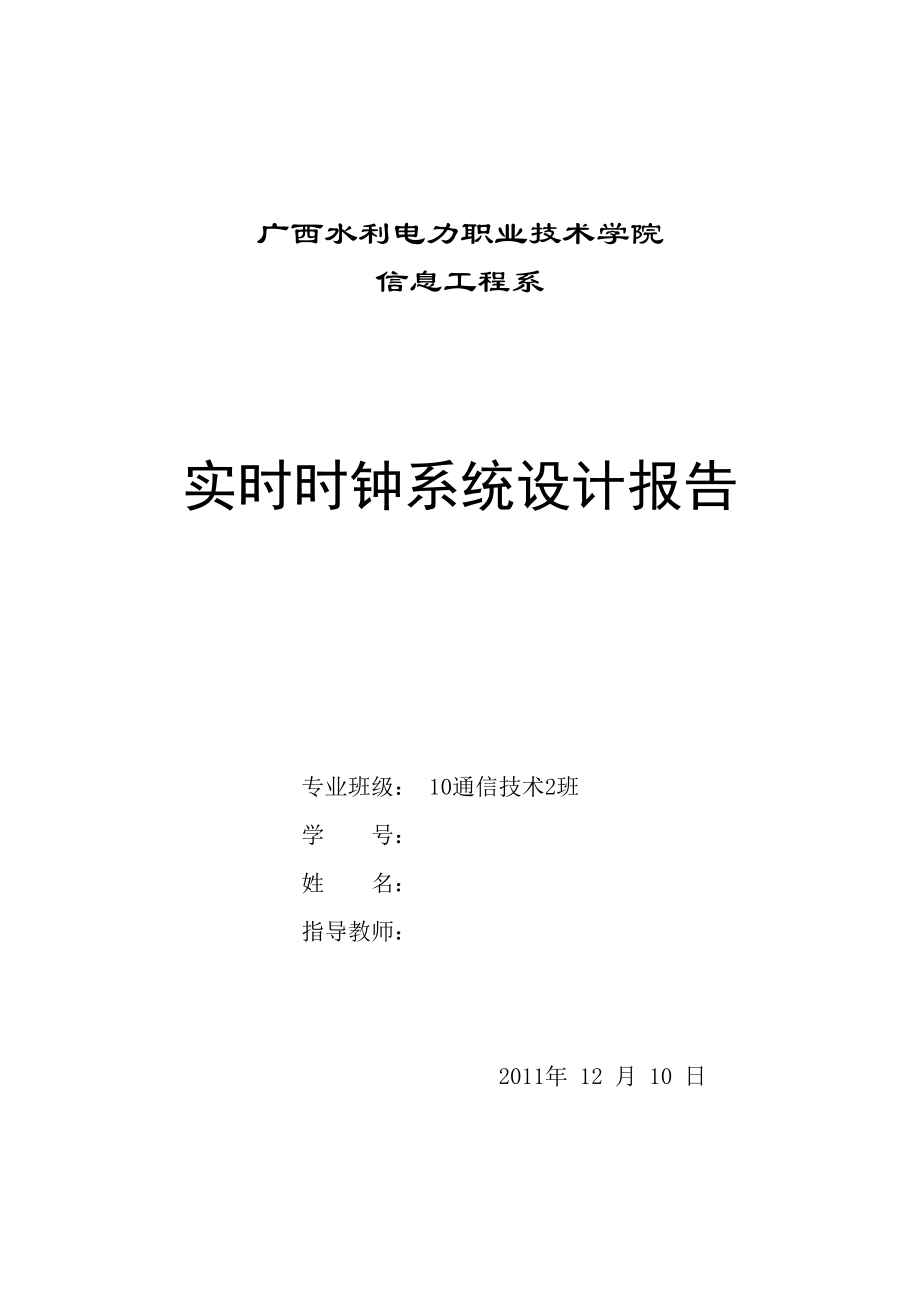 广西水利电力职业技术学院

信息工程系

实时时钟系统设计报告

专业班级： 10通信技术2班

学 号：

姓 名：

指导教师：

2011年 12 月 10 日